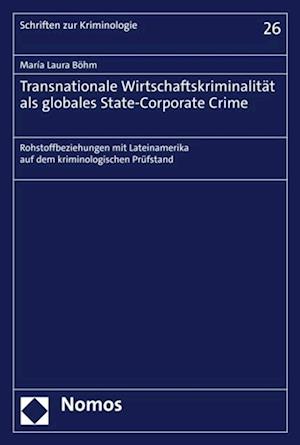 Schriften zur Kriminologie

26

María Laura Böhm

Transnationale Wirtschaftskriminalität als globales State-Corporate Crime

Rohstoffbeziehungen mit Lateinamerika auf dem kriminologischen Prüfstand

Nomos